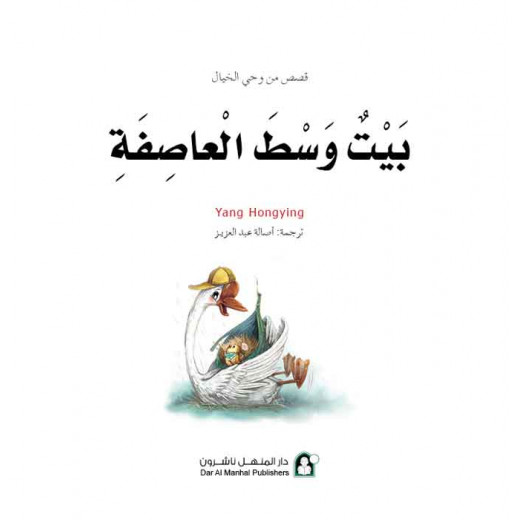 قصص من وحي الخيال

بَيْتٌ وَسْطَ الْعاصِفَةِ

Yang Hongying

ترجمة: أصالة عبد العزيز

دار المنهل ناشرون
Dar Al Manhal Publishers